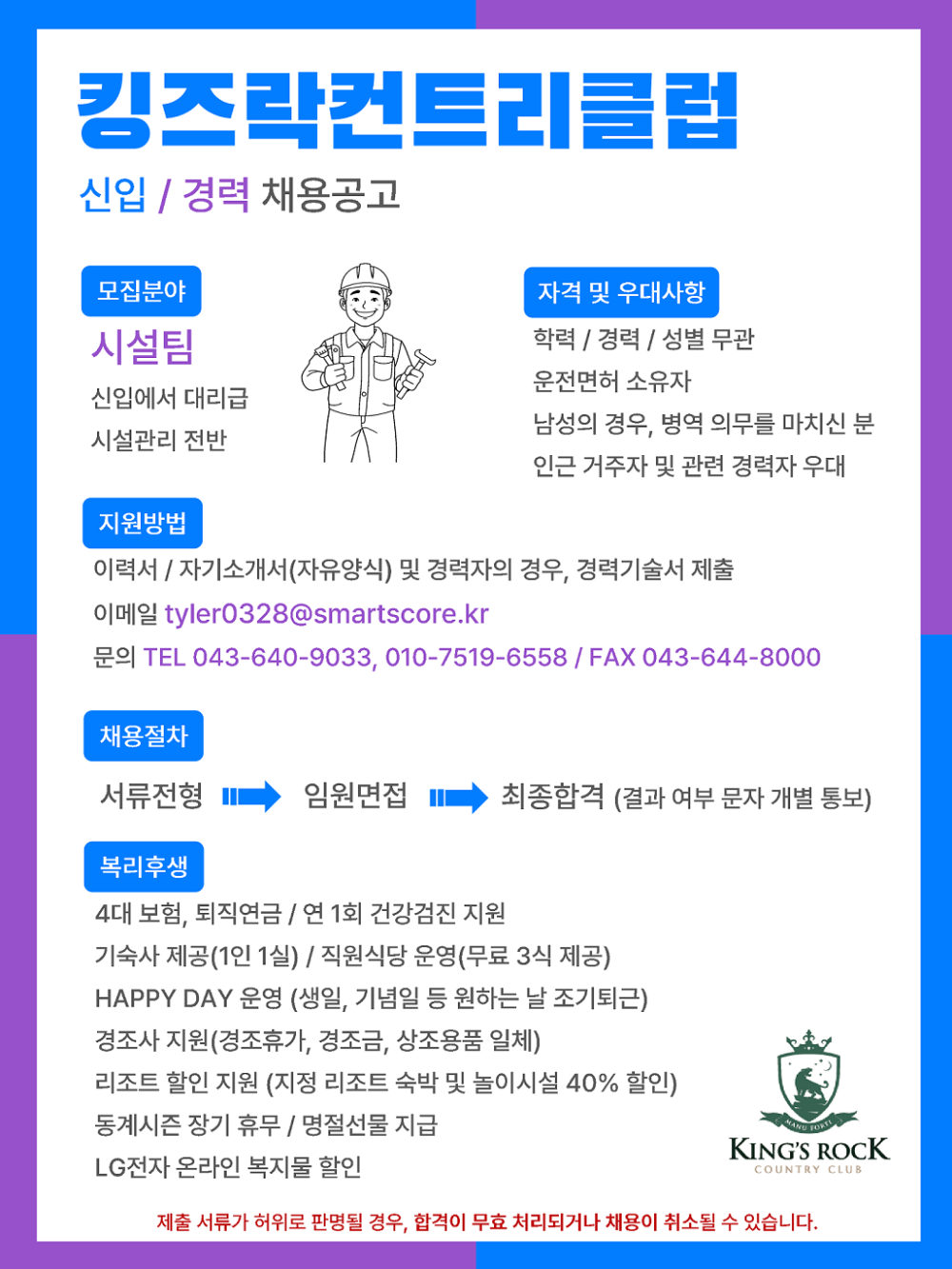 킹즈락컨트리클럽

신입 / 경력 채용공고

모집분야

시설팀

신입에서 대리급

시설관리 전반

자격 및 우대사항

학력 / 경력 / 성별 무관

운전면허 소유자

남성의 경우, 병역 의무를 마치신 분

인근 거주자 및 관련 경력자 우대

지원방법

이력서 / 자기소개서(자유양식) 및 경력자의 경우, 경력기술서 제출

이메일 tyler0328@smartscore.kr

문의 TEL 043-640-9033, 010-7519-6558 / FAX 043-644-8000

채용절차

서류전형 임원면접 최종합격 (결과 여부 문자 개별 통보)

복리후생

4대 보험, 퇴직연금 / 연 1회 건강검진 지원

기숙사 제공(1인 1실) / 직원식당 운영(무료 3식 제공)

HAPPY DAY 운영 (생일, 기념일 등 원하는 날 조기퇴근)

경조사 지원(경조휴가, 경조금, 상조용품 일체)

리조트 할인 지원 (지정 리조트 숙박 및 놀이시설 40% 할인)

동계시즌 장기 휴무 / 명절선물 지급

LG전자 온라인 복지몰 할인

MANU FORTI

KING'S ROCK
COUNTRY CLUB

제출 서류가 허위로 판명될 경우, 합격이 무효 처리되거나 채용이 취소될 수 있습니다.